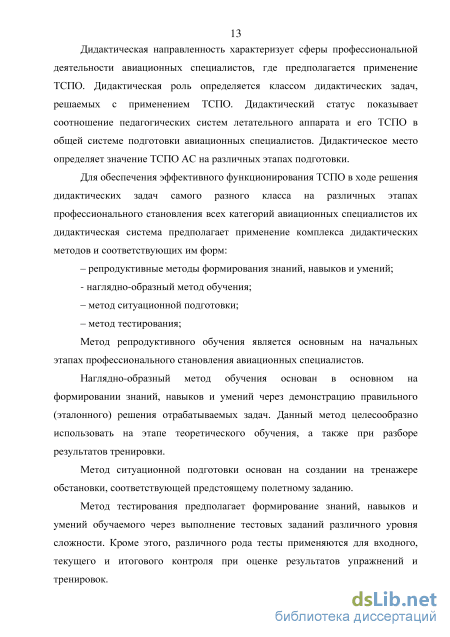 13

Дидактическая направленность характеризует сферы профессиональной деятельности авиационных специалистов, где предполагается применение ТСПО. Дидактическая роль определяется классом дидактических задач, решаемых с применением ТСПО. Дидактический статус показывает соотношение педагогических систем летательного аппарата и его ТСПО в общей системе подготовки авиационных специалистов. Дидактическое место определяет значение ТСПО АС на различных этапах подготовки.

Для обеспечения эффективного функционирования ТСПО в ходе решения дидактических задач самого разного класса на различных этапах профессионального становления всех категорий авиационных специалистов их дидактическая система предполагает применение комплекса дидактических методов и соответствующих им форм:

– репродуктивные методы формирования знаний, навыков и умений;

- наглядно-образный метод обучения;

– метод ситуационной подготовки;

– метод тестирования;

Метод репродуктивного обучения является основным на начальных этапах профессионального становления авиационных специалистов.

Наглядно-образный метод обучения основан в основном на формировании знаний, навыков и умений через демонстрацию правильного (эталонного) решения отрабатываемых задач. Данный метод целесообразно использовать на этапе теоретического обучения, а также при разборе результатов тренировки.

Метод ситуационной подготовки основан на создании на тренажере обстановки, соответствующей предстоящему полетному заданию.

Метод тестирования предполагает формирование знаний, навыков и умений обучаемого через выполнение тестовых заданий различного уровня сложности. Кроме этого, различного рода тесты применяются для входного, текущего и итогового контроля при оценке результатов упражнений и тренировок.

dsLib.net
библиотека диссертаций